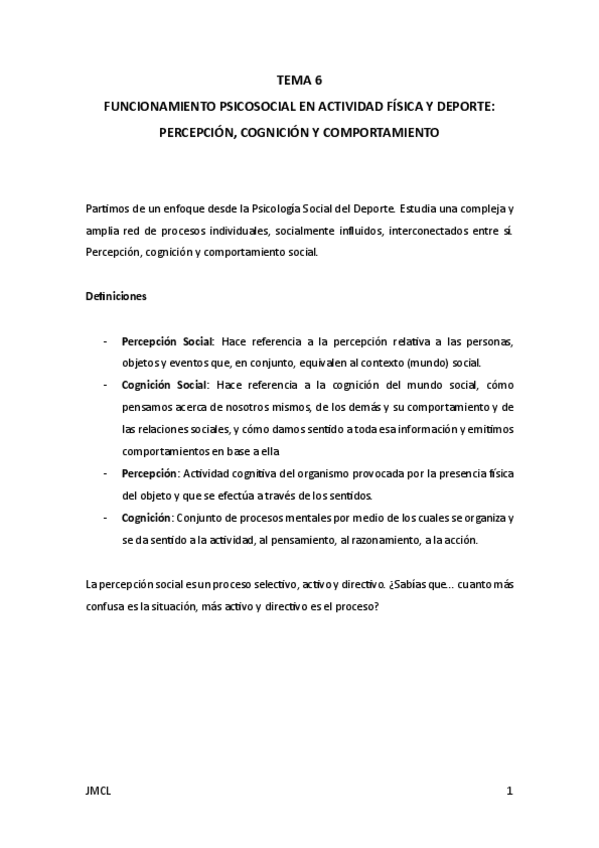 TEMA 6

FUNCIONAMIENTO PSICOSOCIAL EN ACTIVIDAD FÍSICA Y DEPORTE:

PERCEPCIÓN, COGNICIÓN Y COMPORTAMIENTO

Partimos de un enfoque desde la Psicología Social del Deporte. Estudia una compleja y amplia red de procesos individuales, socialmente influidos, interconectados entre sí. Percepción, cognición y comportamiento social.

Definiciones

- Percepción Social: Hace referencia a la percepción relativa a las personas, objetos y eventos que, en conjunto, equivalen al contexto (mundo) social.
- Cognición Social: Hace referencia a la cognición del mundo social, cómo pensamos acerca de nosotros mismos, de los demás y su comportamiento y de las relaciones sociales, y cómo damos sentido a toda esa información y emitimos comportamientos en base a ella
- Percepción: Actividad cognitiva del organismo provocada por la presencia física del objeto y que se efectúa a través de los sentidos.
- Cognición: Conjunto de procesos mentales por medio de los cuales se organiza y se da sentido a la actividad, al pensamiento, al razonamiento, a la acción.

La percepción social es un proceso selectivo, activo y directivo. ¿Sabías que... cuanto más confusa es la situación, más activo y directivo es el proceso?

JMCL

1